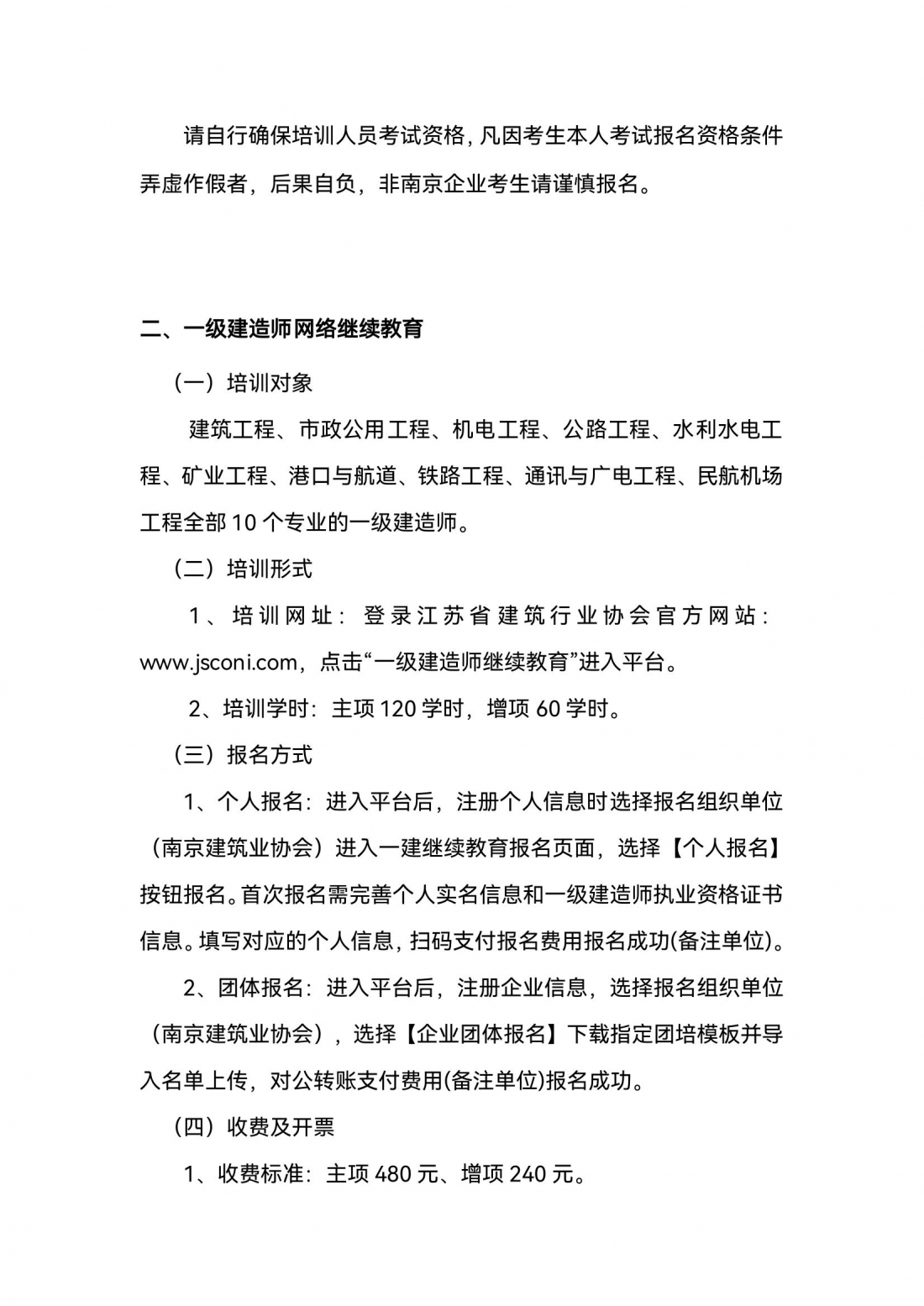 请自行确保培训人员考试资格，凡因考生本人考试报名资格条件弄虚作假者，后果自负，非南京企业考生请谨慎报名。

二、一级建造师网络继续教育

（一）培训对象

建筑工程、市政公用工程、机电工程、公路工程、水利水电工程、矿业工程、港口与航道、铁路工程、通讯与广电工程、民航机场工程全部 10 个专业的一级建造师。

（二）培训形式

1、培训网址：登录江苏省建筑行业协会官方网站：www.jsconi.com，点击“一级建造师继续教育”进入平台。

2、培训学时：主项 120 学时，增项 60 学时。

（三）报名方式

1、个人报名：进入平台后，注册个人信息时选择报名组织单位（南京建筑业协会）进入一建继续教育报名页面，选择【个人报名】按钮报名。首次报名需完善个人实名信息和一级建造师执业资格证书信息。填写对应的个人信息，扫码支付报名费用报名成功(备注单位)。

2、团体报名：进入平台后，注册企业信息，选择报名组织单位（南京建筑业协会），选择【企业团体报名】下载指定团培模板并导入名单上传，对公转账支付费用(备注单位)报名成功。

（四）收费及开票

1、收费标准：主项 480 元、增项 240 元。